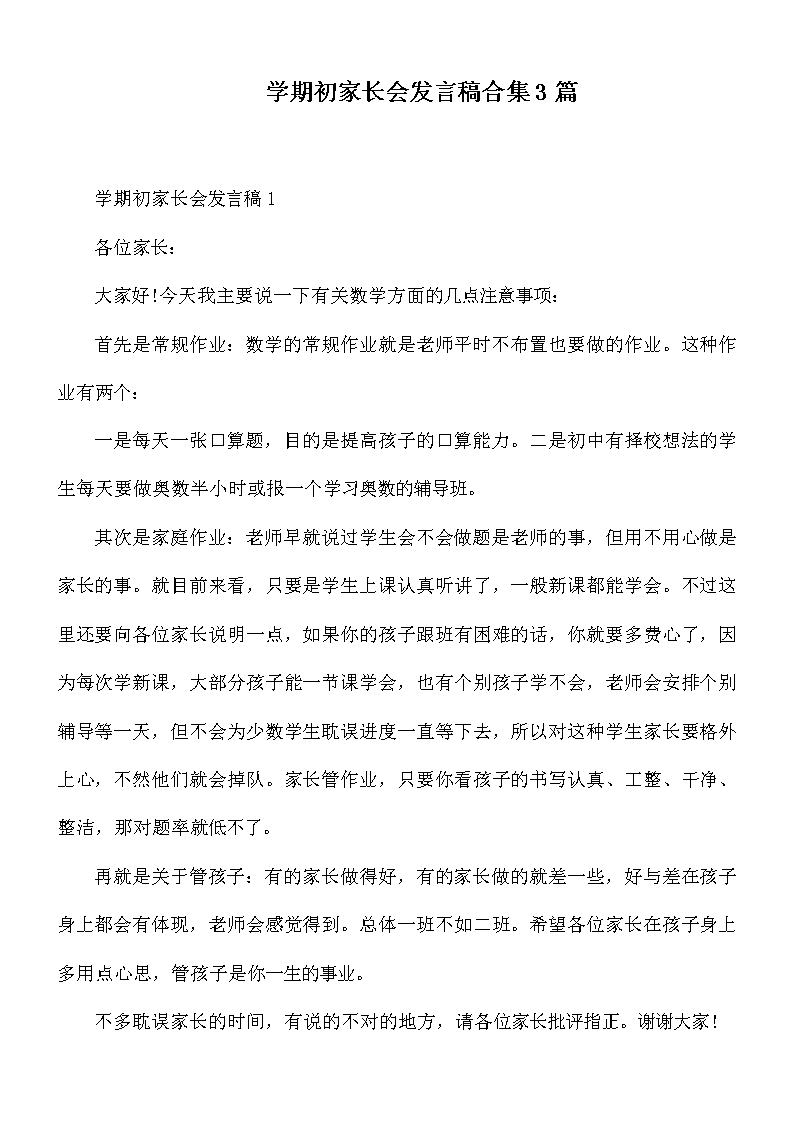 学期初家长会发言稿合集3篇

学期初家长会发言稿1

各位家长：

大家好!今天我主要说一下有关数学方面的几点注意事项：

首先是常规作业：数学的常规作业就是老师平时不布置也要做的作业。这种作业有两个：

一是每天一张口算题，目的是提高孩子的口算能力。二是初中有择校想法的学生每天要做奥数半小时或报一个学习奥数的辅导班。

其次是家庭作业：老师早就说过学生会不会做题是老师的事，但用不用心做是家长的事。就目前来看，只要是学生上课认真听讲了，一般新课都能学会。不过这里还要向各位家长说明一点，如果你的孩子跟班有困难的话，你就要多费心了，因为每次学新课，大部分孩子能一节课学会，也有个别孩子学不会，老师会安排个别辅导等一天，但不会为少数学生耽误进度一直等下去，所以对这种学生家长要格外上心，不然他们就会掉队。家长管作业，只要你看孩子的书写认真、工整、干净、整洁，那对题率就低不了。

再就是关于管孩子：有的家长做得好，有的家长做的就差一些，好与差在孩子身上都会有体现，老师会感觉得到。总体一班不如二班。希望各位家长在孩子身上多用点心思，管孩子是你一生的事业。

不多耽误家长的时间，有说的不对的地方，请各位家长批评指正。谢谢大家!